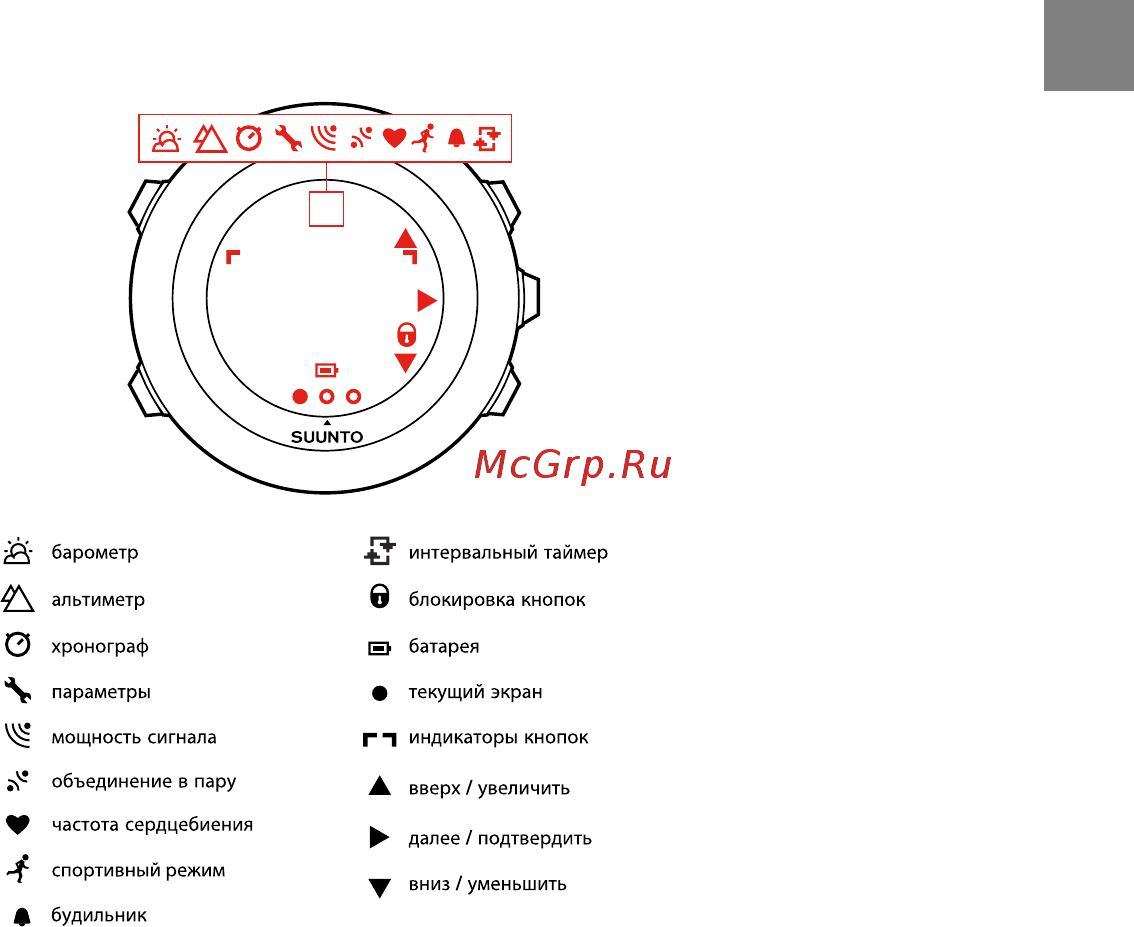 SUUNTO

McGrp.Ru

барометр
альтиметр
хронограф
параметры
мощность сигнала
объединение в пару
частота сердцебиения
спортивный режим
будильник

интервальный таймер
блокировка кнопок
батарея
текущий экран
индикаторы кнопок
вверх / увеличить
далее / подтвердить
вниз / уменьшить